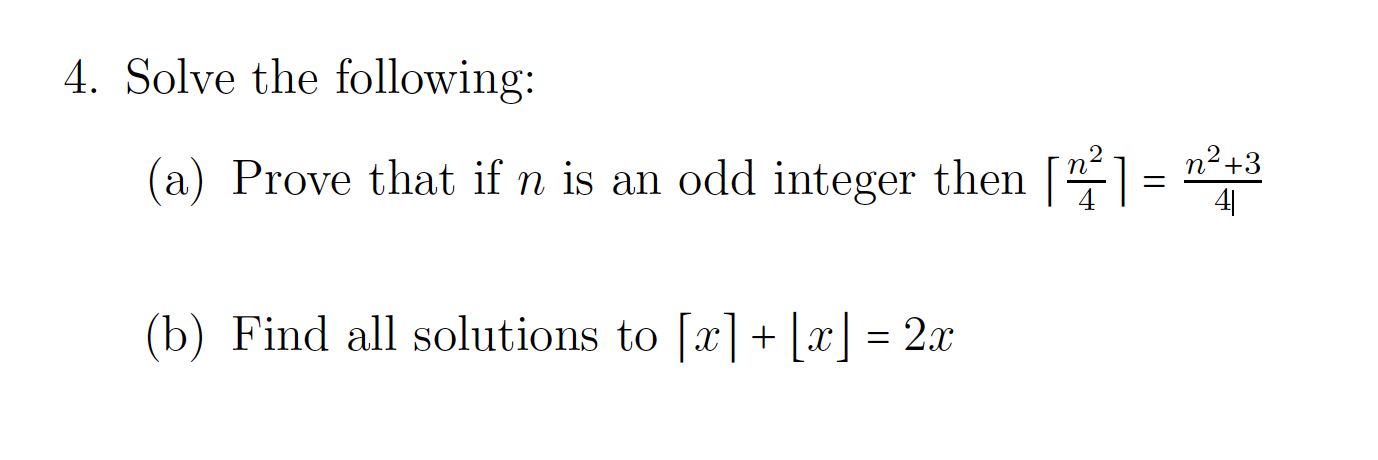 4. Solve the following:

(a) Prove that if $n$ is an odd integer then $\lceil \frac{n^2}{4} \rceil = \frac{n^2+3}{4}$

(b) Find all solutions to $\lceil x \rceil + \lfloor x \rfloor = 2x$